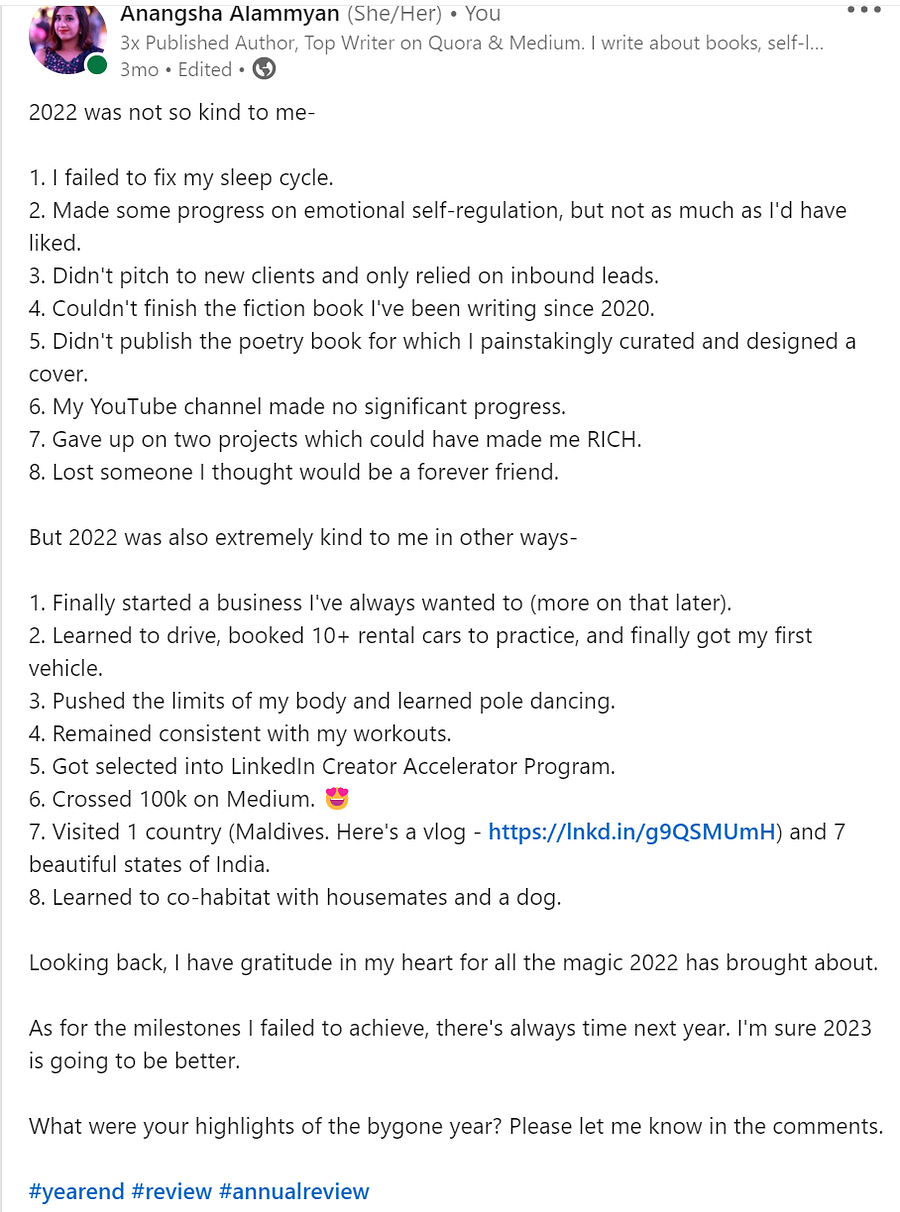 Anangsha Alammyan (She/Her) • You
3x Published Author, Top Writer on Quora & Medium. I write about books, self-l...
3mo • Edited •

2022 was not so kind to me-

1. I failed to fix my sleep cycle.
2. Made some progress on emotional self-regulation, but not as much as I'd have liked.
3. Didn't pitch to new clients and only relied on inbound leads.
4. Couldn't finish the fiction book I've been writing since 2020.
5. Didn't publish the poetry book for which I painstakingly curated and designed a cover.
6. My YouTube channel made no significant progress.
7. Gave up on two projects which could have made me RICH.
8. Lost someone I thought would be a forever friend.

But 2022 was also extremely kind to me in other ways-

1. Finally started a business I've always wanted to (more on that later).
2. Learned to drive, booked 10+ rental cars to practice, and finally got my first vehicle.
3. Pushed the limits of my body and learned pole dancing.
4. Remained consistent with my workouts.
5. Got selected into LinkedIn Creator Accelerator Program.
6. Crossed 100k on Medium. 😍
7. Visited 1 country (Maldives. Here's a vlog - https://lnkd.in/g9QSMUmH) and 7 beautiful states of India.
8. Learned to co-habitat with housemates and a dog.

Looking back, I have gratitude in my heart for all the magic 2022 has brought about.

As for the milestones I failed to achieve, there's always time next year. I'm sure 2023 is going to be better.

What were your highlights of the bygone year? Please let me know in the comments.

#yearend #review #annualreview